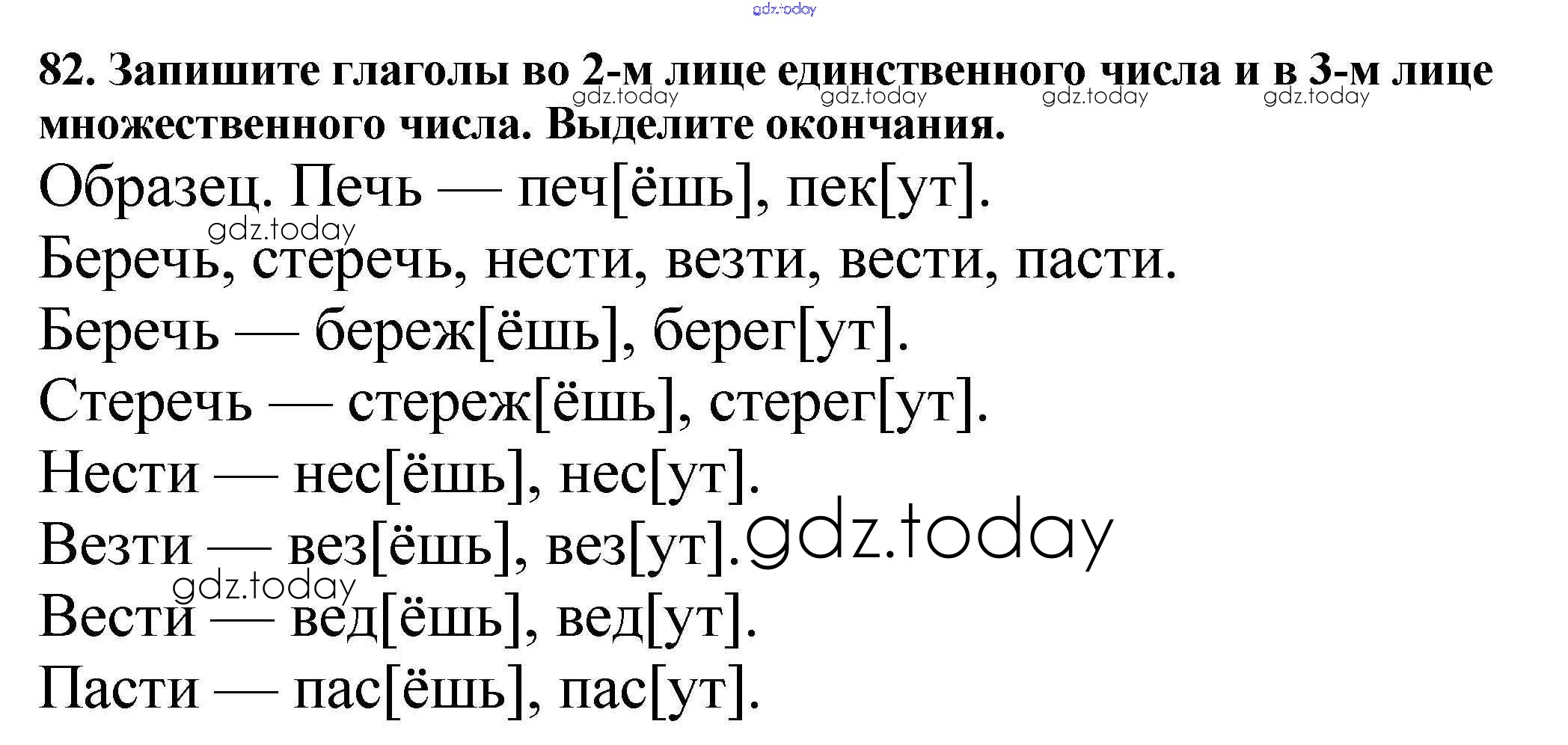 82. Запишите глаголы во 2-м лице единственного числа и в 3-м лице множественного числа. Выделите окончания.

Образец. Печь — печ[ёшь], пек[ут].

Беречь, стеречь, нести, везти, вести, пасти.

Беречь — береж[ёшь], берег[ут].

Стеречь — стереж[ёшь], стерег[ут].

Нести — нес[ёшь], нес[ут].

Везти — вез[ёшь], вез[ут].

Вести — вед[ёшь], вед[ут].

Пасти — пас[ёшь], пас[ут].

gdz.today